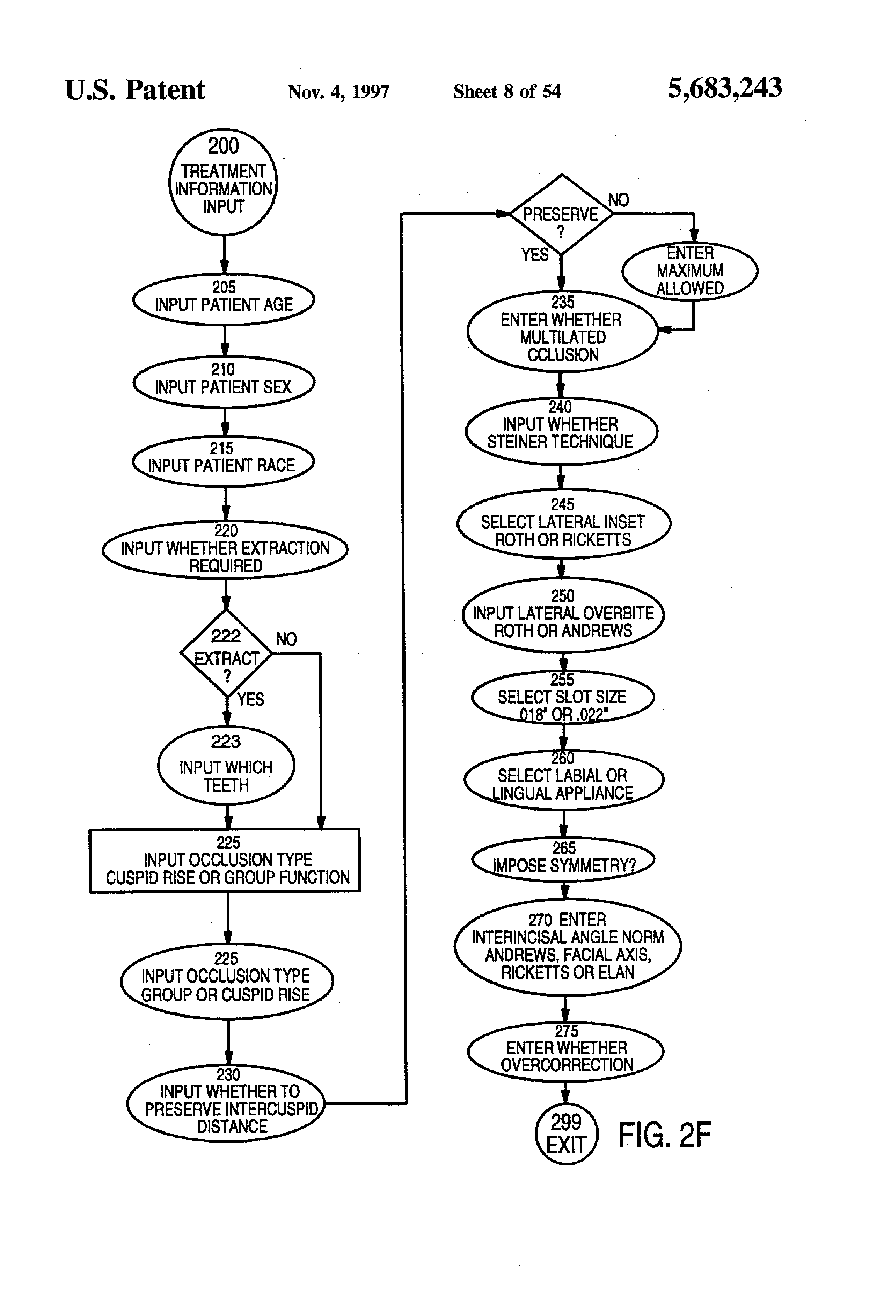 U.S. Patent Nov. 4, 1997 Sheet 8 of 54 5,683,243

200
TREATMENT INFORMATION INPUT

205
INPUT PATIENT AGE

210
INPUT PATIENT SEX

215
INPUT PATIENT RACE

220
INPUT WHETHER EXTRACTION REQUIRED

222
EXTRACT ?

NO

YES

223
INPUT WHICH TEETH

225
INPUT OCCLUSION TYPE CUSPID RISE OR GROUP FUNCTION

225
INPUT OCCLUSION TYPE GROUP OR CUSPID RISE

230
INPUT WHETHER TO PRESERVE INTERCUSPID DISTANCE

PRESERVE ?

NO

YES

ENTER MAXIMUM ALLOWED

235
ENTER WHETHER MULTILATED CCLUSION

240
INPUT WHETHER STEINER TECHNIQUE

245
SELECT LATERAL INSET ROTH OR RICKETTS

250
INPUT LATERAL OVERBITE ROTH OR ANDREWS

255
SELECT SLOT SIZE .018" OR .022"

260
SELECT LABIAL OR LINGUAL APPLIANCE

265
IMPOSE SYMMETRY?

270 ENTER
INTERINCISAL ANGLE NORM ANDREWS, FACIAL AXIS, RICKETTS OR ELAN

275
ENTER WHETHER OVERCORRECTION

299
EXIT

FIG. 2F